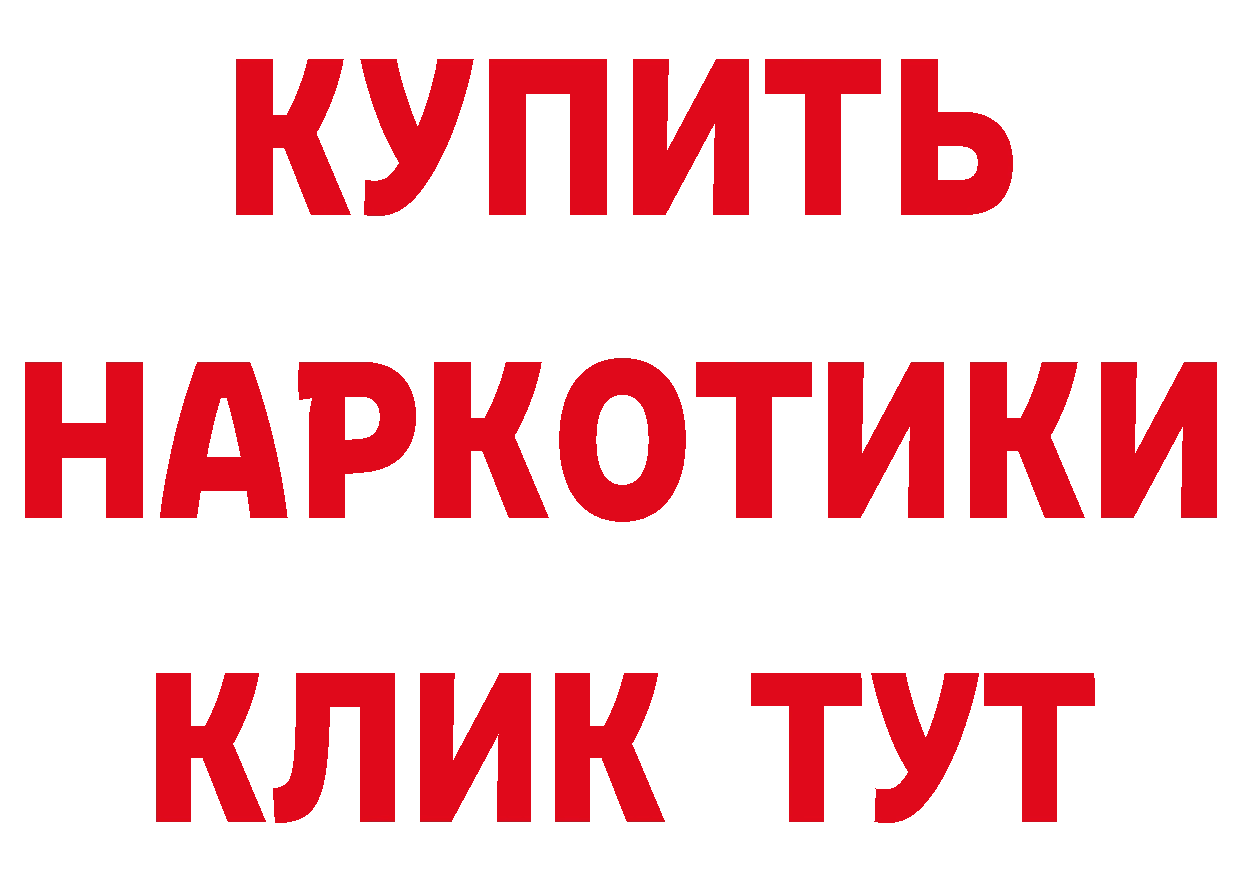 КУПИТЬ
НАРКОТИКИ
КЛИК ТУТ